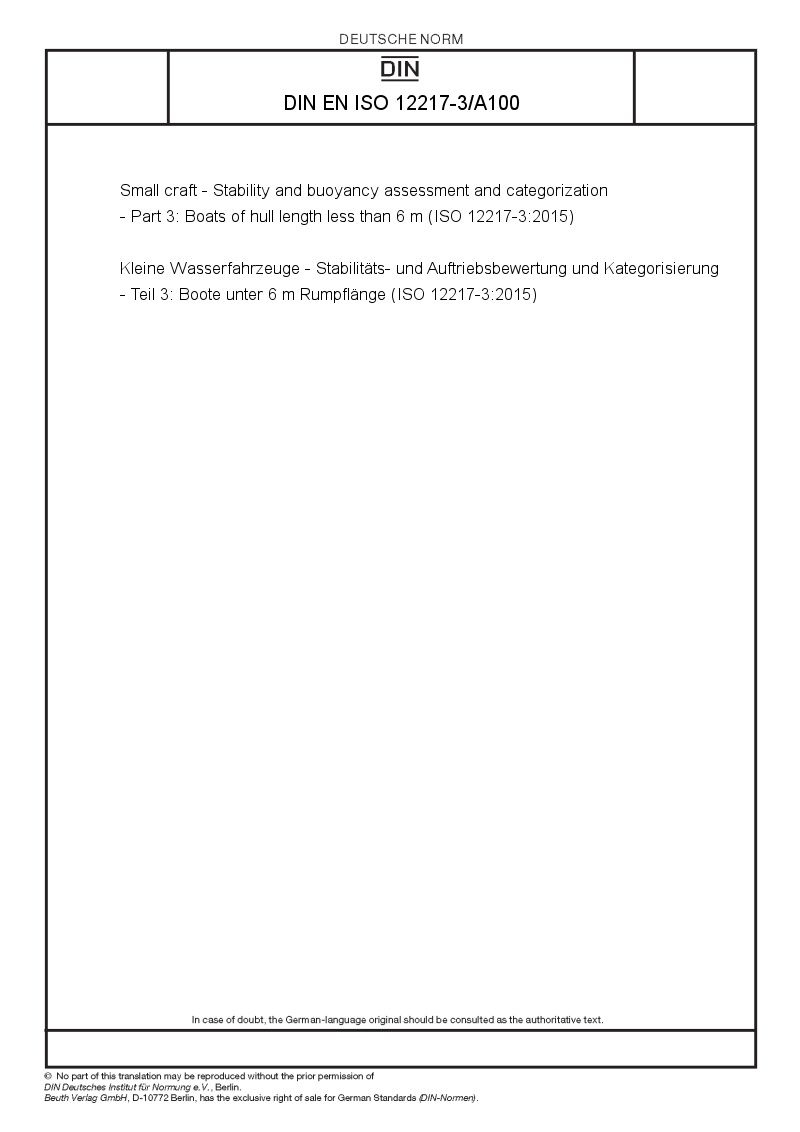 DEUTSCHE NORM

DIN

DIN EN ISO 12217-3/A100

Small craft - Stability and buoyancy assessment and categorization - Part 3: Boats of hull length less than 6 m (ISO 12217-3:2015)

Kleine Wasserfahrzeuge - Stabilitäts- und Auftriebsbewertung und Kategorisierung - Teil 3: Boote unter 6 m Rumpflänge (ISO 12217-3:2015)

In case of doubt, the German-language original should be consulted as the authoritative text.

© No part of this translation may be reproduced without the prior permission of DIN Deutsches Institut für Normung e.V., Berlin.
Beuth Verlag GmbH, D-10772 Berlin, has the exclusive right of sale for German Standards (DIN-Normen).